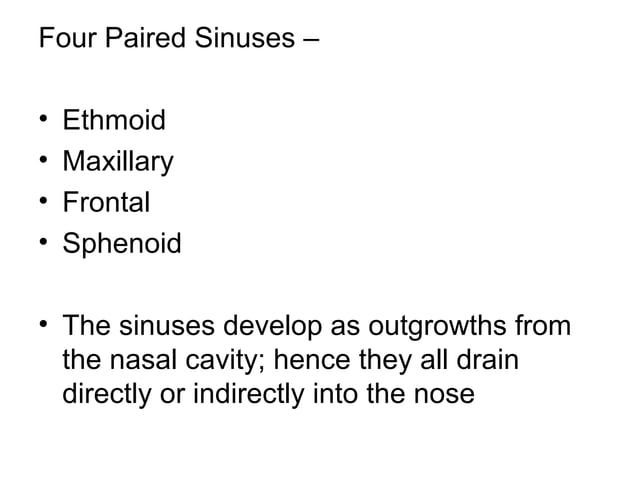 Four Paired Sinuses –

• Ethmoid
• Maxillary
• Frontal
• Sphenoid

• The sinuses develop as outgrowths from the nasal cavity; hence they all drain directly or indirectly into the nose